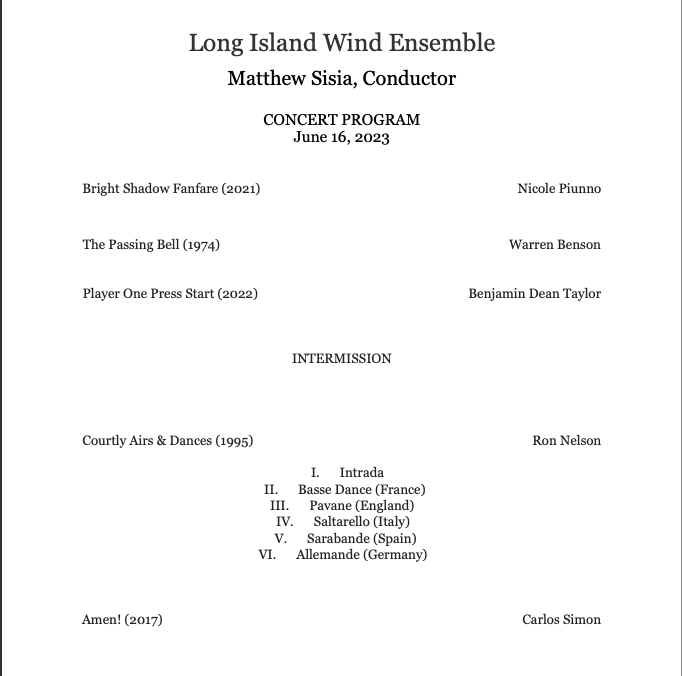 Long Island Wind Ensemble
Matthew Sisia, Conductor

CONCERT PROGRAM
June 16, 2023

Bright Shadow Fanfare (2021) Nicole Piunno

The Passing Bell (1974) Warren Benson

Player One Press Start (2022) Benjamin Dean Taylor

INTERMISSION

Courtly Airs & Dances (1995) Ron Nelson

I. Intrada
II. Basse Dance (France)
III. Pavane (England)
IV. Saltarello (Italy)
V. Sarabande (Spain)
VI. Allemande (Germany)

Amen! (2017) Carlos Simon